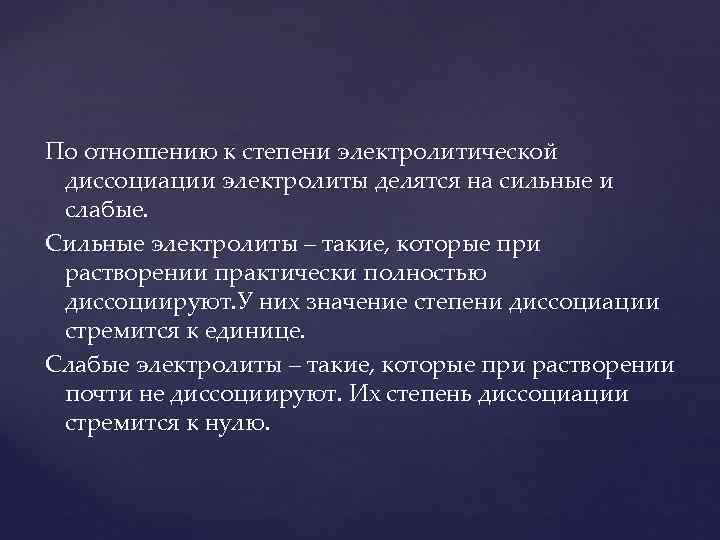 По отношению к степени электролитической диссоциации электролиты делятся на сильные и слабые.

Сильные электролиты – такие, которые при растворении практически полностью диссоциируют.У них значение степени диссоциации стремится к единице.

Слабые электролиты – такие, которые при растворении почти не диссоциируют. Их степень диссоциации стремится к нулю.